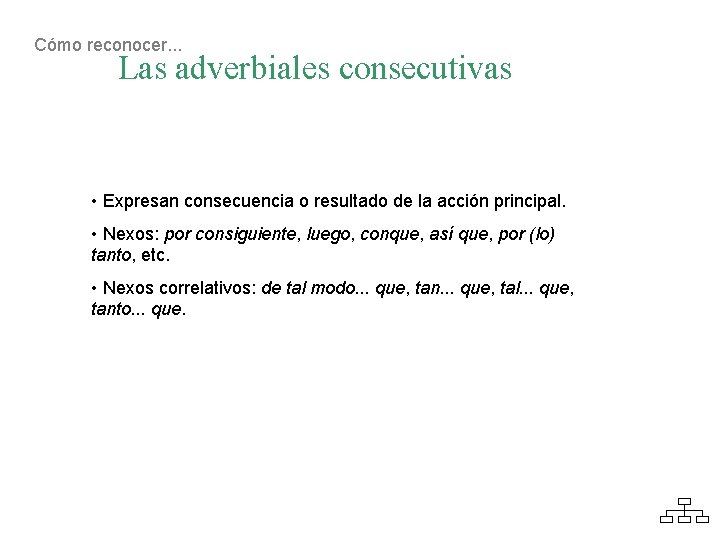 Cómo reconocer...

Las adverbiales consecutivas

• Expresan consecuencia o resultado de la acción principal.

• Nexos: por consiguiente, luego, conque, así que, por (lo) tanto, etc.

• Nexos correlativos: de tal modo... que, tan... que, tal... que, tanto... que.